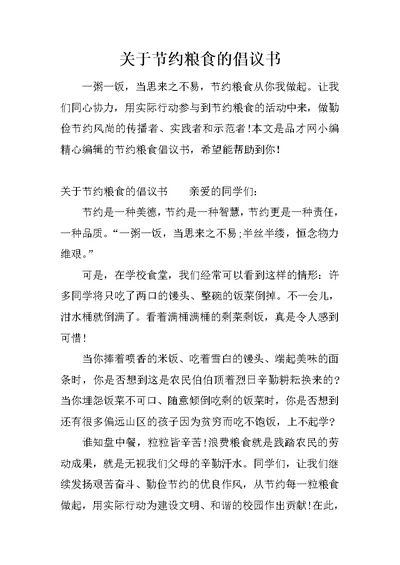 关于节约粮食的倡议书

一粥一饭，当思来之不易，节约粮食从你我做起。让我们同心协力，用实际行动参与到节约粮食的活动中来，做勤俭节约风尚的传播者、实践者和示范者！本文是品才网小编精心编辑的节约粮食倡议书，希望能帮助到你！

关于节约粮食的倡议书　　亲爱的同学们：

节约是一种美德，节约是一种智慧，节约更是一种责任，一种品质。“一粥一饭，当思来之不易；半丝半缕，恒念物力维艰。”

可是，在学校食堂，我们经常可以看到这样的情形：许多同学将只吃了两口的馒头、整碗的饭菜倒掉。不一会儿，泔水桶就倒满了。看着满桶满桶的剩菜剩饭，真是令人感到可惜！

当你捧着喷香的米饭、吃着雪白的馒头、端起美味的面条时，你是否想到这是农民伯伯顶着烈日辛勤耕耘换来的？当你埋怨饭菜不可口、随意倾倒吃剩的饭菜时，你是否想到还有很多偏远山区的孩子因为贫穷而吃不饱饭，上不起学？

谁知盘中餐，粒粒皆辛苦！浪费粮食就是践踏农民的劳动成果，就是无视我们父母的辛勤汗水。同学们，让我们继续发扬艰苦奋斗、勤俭节约的优良作风，从节约每一粒粮食做起，用实际行动为建设文明、和谐的校园作出贡献！在此，